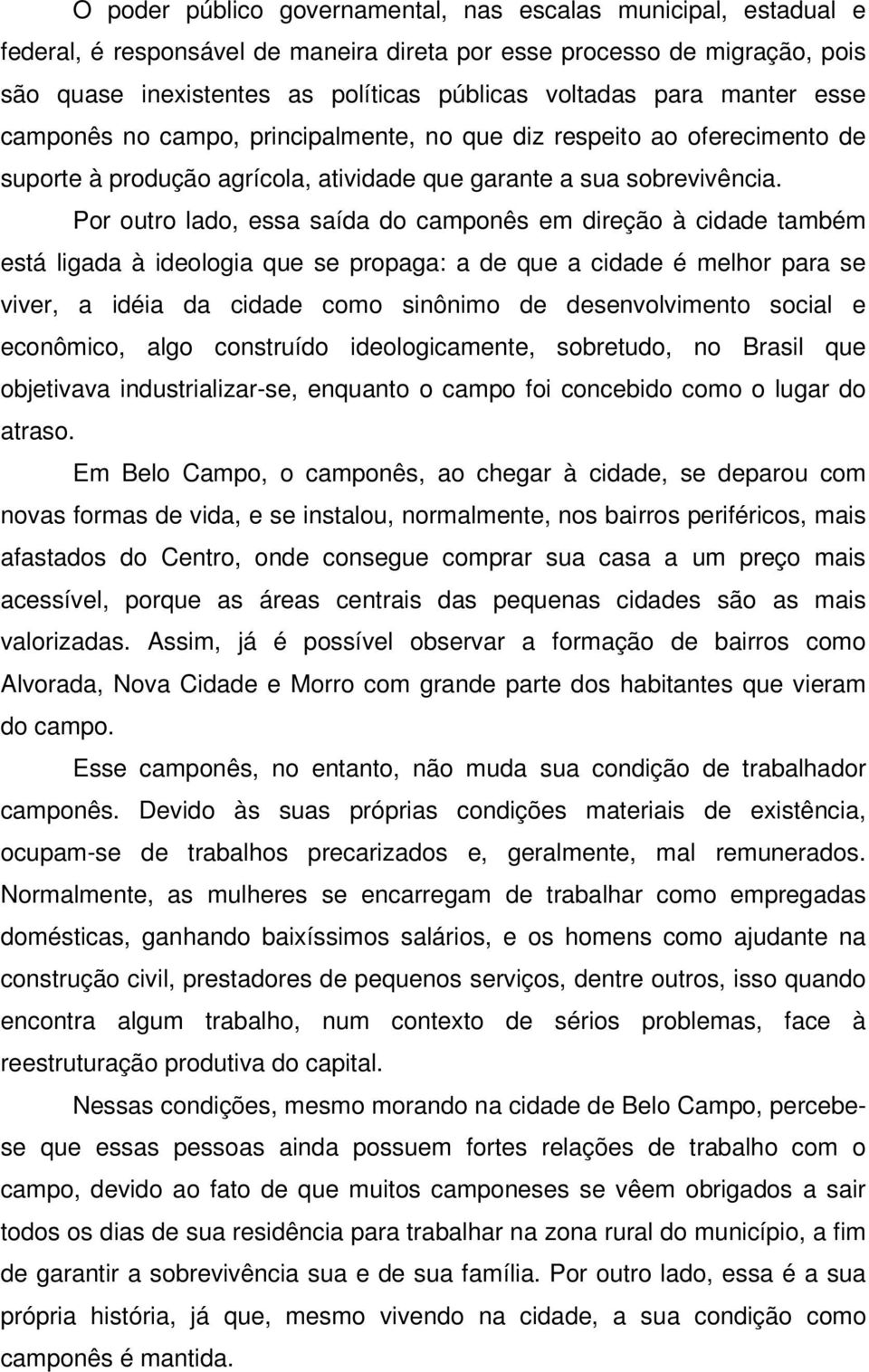 O poder público governamental, nas escalas municipal, estadual e federal, é responsável de maneira direta por esse processo de migração, pois são quase inexistentes as políticas públicas voltadas para manter esse camponês no campo, principalmente, no que diz respeito ao oferecimento de suporte à produção agrícola, atividade que garante a sua sobrevivência.

Por outro lado, essa saída do camponês em direção à cidade também está ligada à ideologia que se propaga: a de que a cidade é melhor para se viver, a idéia da cidade como sinônimo de desenvolvimento social e econômico, algo construído ideologicamente, sobretudo, no Brasil que objetivava industrializar-se, enquanto o campo foi concebido como o lugar do atraso.

Em Belo Campo, o camponês, ao chegar à cidade, se deparou com novas formas de vida, e se instalou, normalmente, nos bairros periféricos, mais afastados do Centro, onde consegue comprar sua casa a um preço mais acessível, porque as áreas centrais das pequenas cidades são as mais valorizadas. Assim, já é possível observar a formação de bairros como Alvorada, Nova Cidade e Morro com grande parte dos habitantes que vieram do campo.

Esse camponês, no entanto, não muda sua condição de trabalhador camponês. Devido às suas próprias condições materiais de existência, ocupam-se de trabalhos precarizados e, geralmente, mal remunerados. Normalmente, as mulheres se encarregam de trabalhar como empregadas domésticas, ganhando baixíssimos salários, e os homens como ajudante na construção civil, prestadores de pequenos serviços, dentre outros, isso quando encontra algum trabalho, num contexto de sérios problemas, face à reestruturação produtiva do capital.

Nessas condições, mesmo morando na cidade de Belo Campo, percebe-se que essas pessoas ainda possuem fortes relações de trabalho com o campo, devido ao fato de que muitos camponeses se vêem obrigados a sair todos os dias de sua residência para trabalhar na zona rural do município, a fim de garantir a sobrevivência sua e de sua família. Por outro lado, essa é a sua própria história, já que, mesmo vivendo na cidade, a sua condição como camponês é mantida.